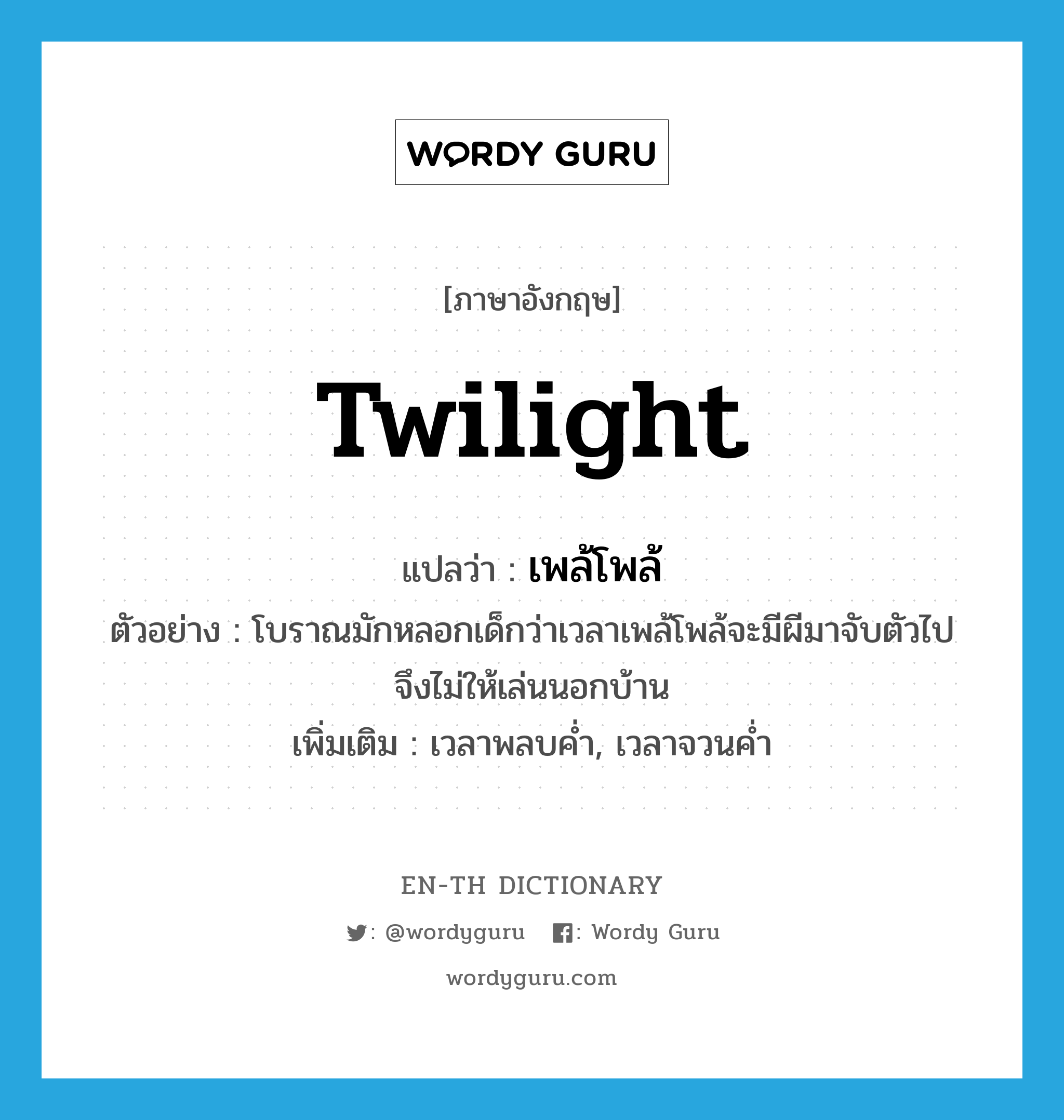 WORDY GURU

[ภาษาอังกฤษ]

twilight

แปลว่า : เพล้โพล้

ตัวอย่าง : โบราณมักหลอกเด็กว่าเวลาเพล้โพล้จะมีผีมาจับตัวไป จึงไม่ให้เล่นนอกบ้าน

เพิ่มเติม : เวลาพลบค่ำ, เวลาจวนค่ำ

EN-TH DICTIONARY

: @wordyguru : Wordy Guru

wordyguru.com